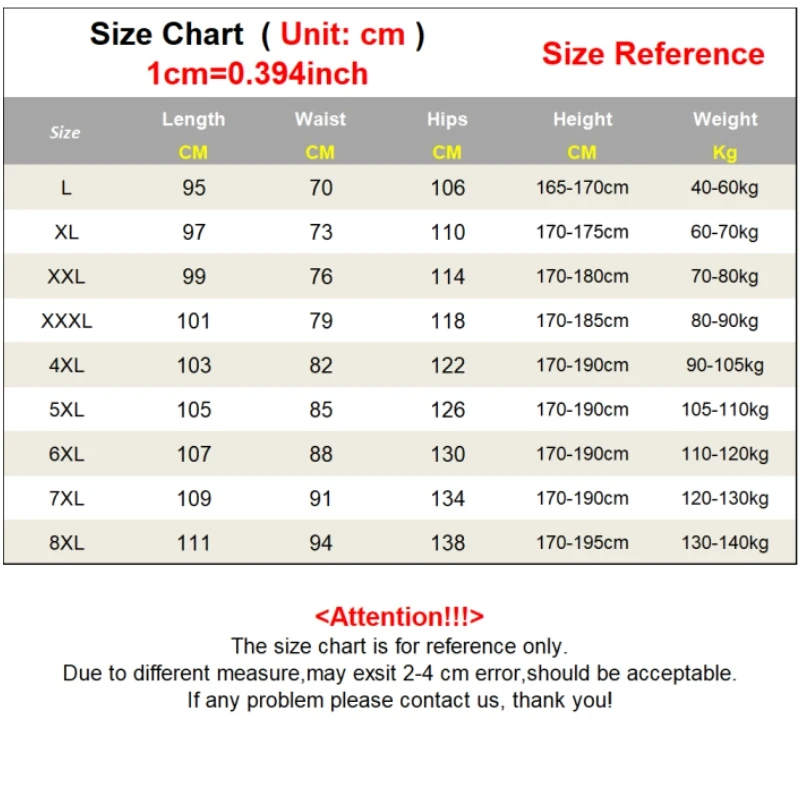 Size Chart ( Unit: cm )
1cm=0.394inch

Size Reference

| Size | Length CM | Waist CM | Hips CM | Height CM | Weight Kg |
|---|---|---|---|---|---|
| L | 95 | 70 | 106 | 165-170cm | 40-60kg |
| XL | 97 | 73 | 110 | 170-175cm | 60-70kg |
| XXL | 99 | 76 | 114 | 170-180cm | 70-80kg |
| XXXL | 101 | 79 | 118 | 170-185cm | 80-90kg |
| 4XL | 103 | 82 | 122 | 170-190cm | 90-105kg |
| 5XL | 105 | 85 | 126 | 170-190cm | 105-110kg |
| 6XL | 107 | 88 | 130 | 170-190cm | 110-120kg |
| 7XL | 109 | 91 | 134 | 170-190cm | 120-130kg |
| 8XL | 111 | 94 | 138 | 170-195cm | 130-140kg |

<Attention!!!>
The size chart is for reference only.
Due to different measure,may exsit 2-4 cm error,should be acceptable.
If any problem please contact us, thank you!